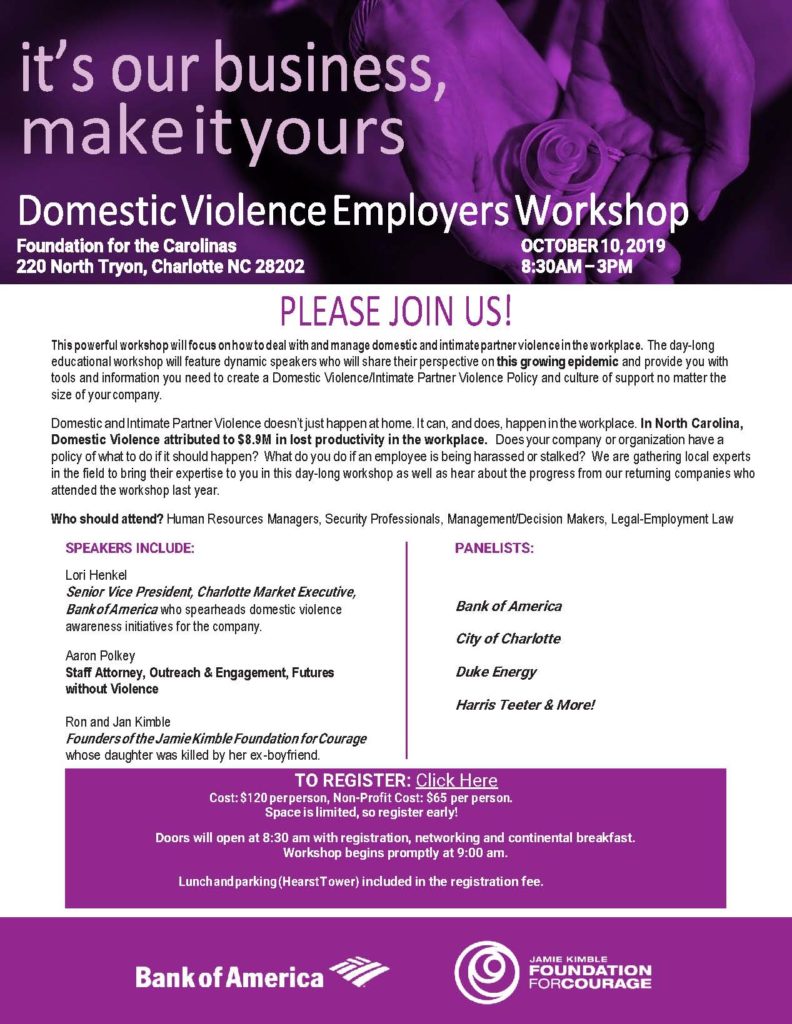 it's our business, make it yours

Domestic Violence Employers Workshop

Foundation for the Carolinas
220 North Tryon, Charlotte NC 28202

OCTOBER 10, 2019
8:30AM – 3PM

PLEASE JOIN US!

This powerful workshop will focus on how to deal with and manage domestic and intimate partner violence in the workplace. The day-long educational workshop will feature dynamic speakers who will share their perspective on this growing epidemic and provide you with tools and information you need to create a Domestic Violence/Intimate Partner Violence Policy and culture of support no matter the size of your company.

Domestic and Intimate Partner Violence doesn't just happen at home. It can, and does, happen in the workplace. In North Carolina, Domestic Violence attributed to $8.9M in lost productivity in the workplace. Does your company or organization have a policy of what to do if it should happen? What do you do if an employee is being harassed or stalked? We are gathering local experts in the field to bring their expertise to you in this day-long workshop as well as hear about the progress from our returning companies who attended the workshop last year.

Who should attend? Human Resources Managers, Security Professionals, Management/Decision Makers, Legal-Employment Law

SPEAKERS INCLUDE:

Lori Henkel
Senior Vice President, Charlotte Market Executive, Bank of America who spearheads domestic violence awareness initiatives for the company.

Aaron Polkey
Staff Attorney, Outreach & Engagement, Futures without Violence

Ron and Jan Kimble
Founders of the Jamie Kimble Foundation for Courage whose daughter was killed by her ex-boyfriend.

PANELISTS:

Bank of America

City of Charlotte

Duke Energy

Harris Teeter & More!

TO REGISTER: Click Here
Cost: $120 per person, Non-Profit Cost: $65 per person.
Space is limited, so register early!

Doors will open at 8:30 am with registration, networking and continental breakfast.
Workshop begins promptly at 9:00 am.

Lunch and parking (Hearst Tower) included in the registration fee.

Bank of America

JAMIE KIMBLE FOUNDATION FOR COURAGE